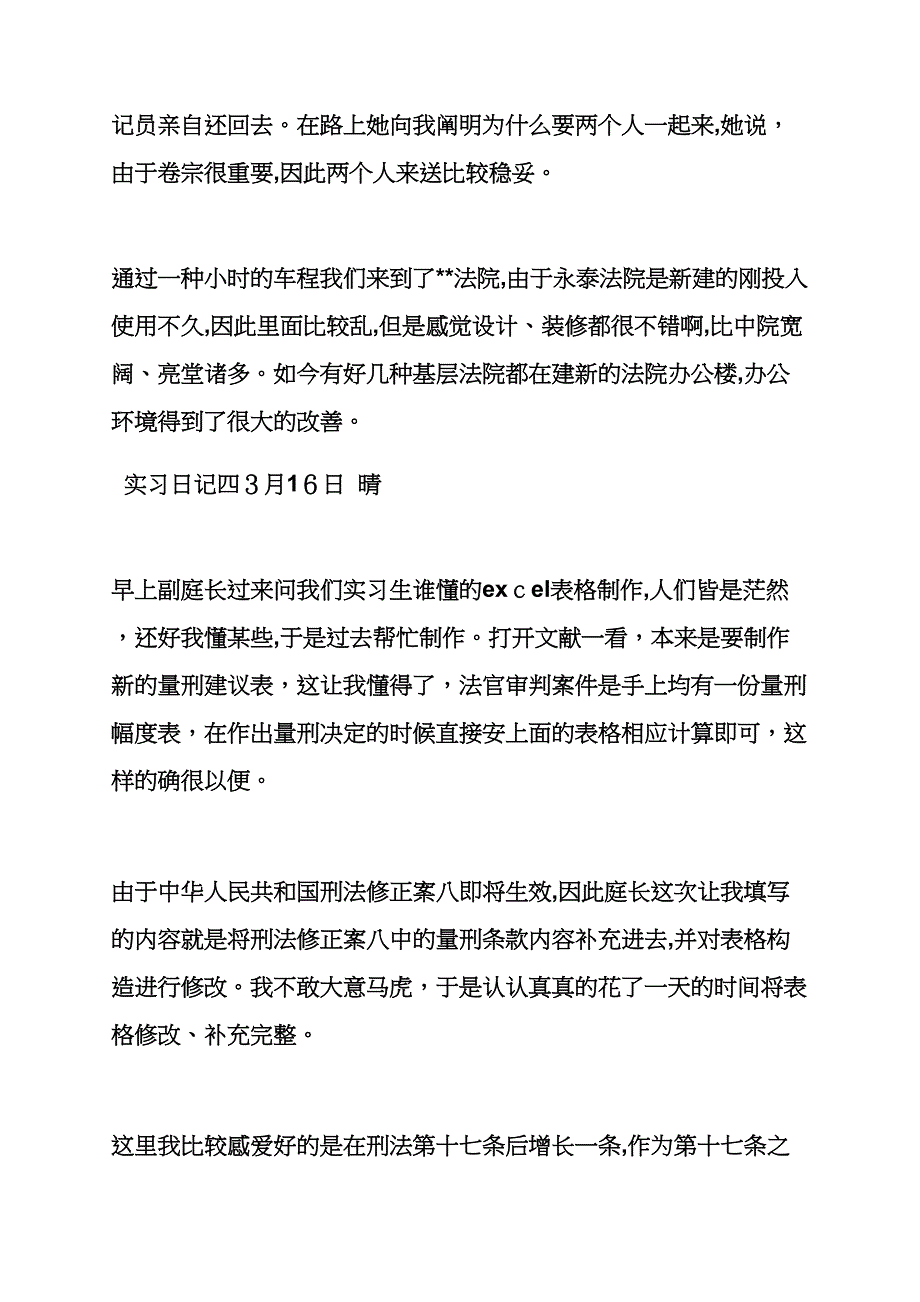 记员亲自还回去。在路上她向我阐明为什么要两个人一起来,她说，由于卷宗很重要,因此两个人来送比较稳妥。

通过一种小时的车程我们来到了**法院,由于永泰法院是新建的刚投入使用不久,因此里面比较乱,但是感觉设计、装修都很不错啊,比中院宽阔、亮堂诸多。如今有好几种基层法院都在建新的法院办公楼,办公环境得到了很大的改善。

实习日记四 3月16日 晴

早上副庭长过来问我们实习生谁懂的exｃel表格制作,人们皆是茫然，还好我懂某些,于是过去帮忙制作。打开文献一看，本来是要制作新的量刑建议表，这让我懂得了，法官审判案件是手上均有一份量刑幅度表，在作出量刑决定的时候直接安上面的表格相应计算即可，这样的确很以便。

由于中华人民共和国刑法修正案八即将生效,因此庭长这次让我填写的内容就是将刑法修正案八中的量刑条款内容补充进去,并对表格构造进行修改。我不敢大意马虎，于是认认真真的花了一天的时间将表格修改、补充完整。

这里我比较感爱好的是在刑法第十七条后增长一条,作为第十七条之